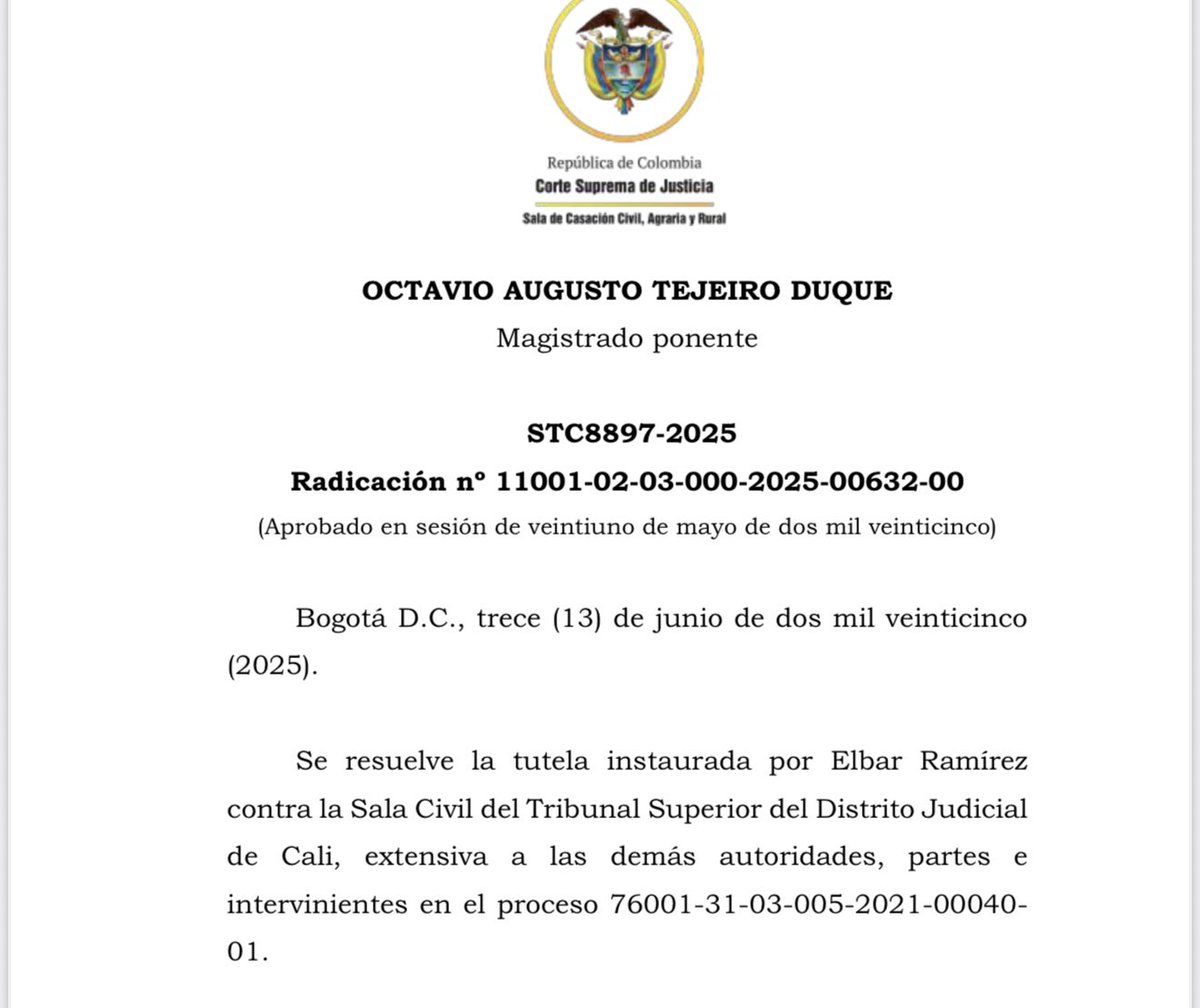 República de Colombia
Corte Suprema de Justicia
Sala de Casación Civil, Agraria y Rural

OCTAVIO AUGUSTO TEJEIRO DUQUE
Magistrado ponente

STC8897-2025
Radicación nº 11001-02-03-000-2025-00632-00
(Aprobado en sesión de veintiuno de mayo de dos mil veinticinco)

Bogotá D.C., trece (13) de junio de dos mil veinticinco (2025).

Se resuelve la tutela instaurada por Elbar Ramírez contra la Sala Civil del Tribunal Superior del Distrito Judicial de Cali, extensiva a las demás autoridades, partes e intervinientes en el proceso 76001-31-03-005-2021-00040-01.